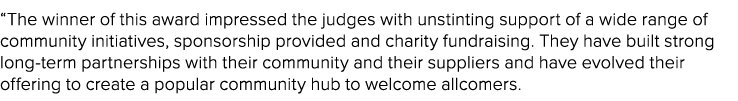 “The winner of this award impressed the judges with unstinting support of a wide range of community initiatives, sponsorship provided and charity fundraising. They have built strong long-term partnerships with their community and their suppliers and have evolved their offering to create a popular community hub to welcome allcomers.